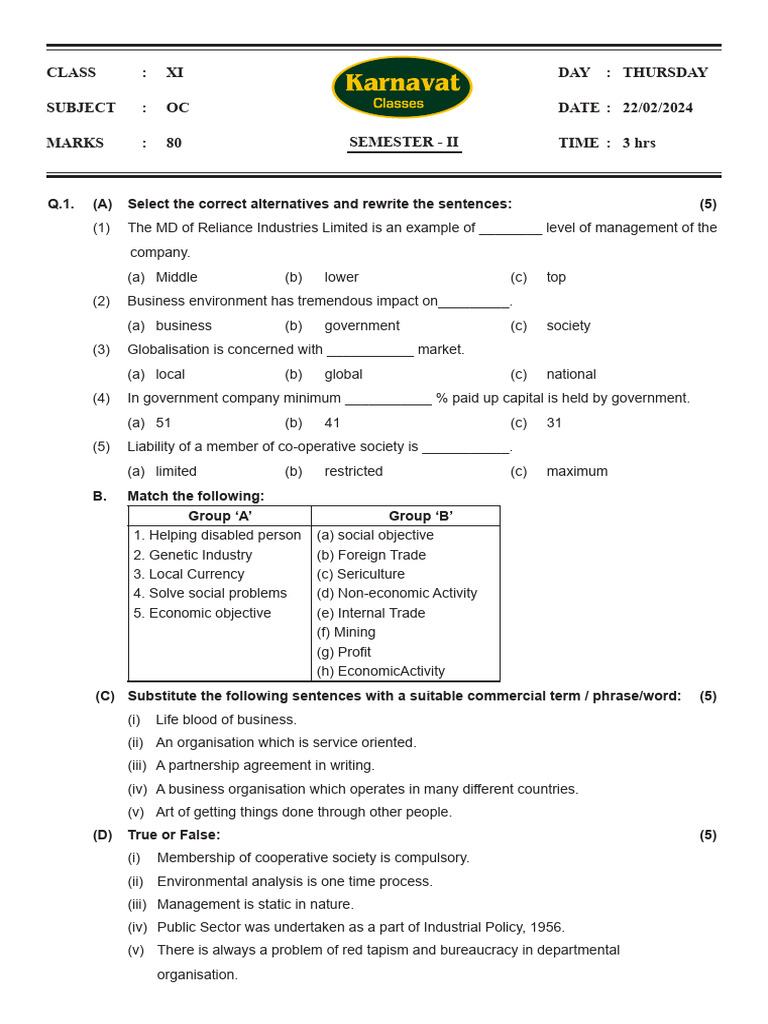 CLASS : XI

SUBJECT : OC

MARKS : 80

Karnavat
Classes

SEMESTER - II

DAY : THURSDAY

DATE : 22/02/2024

TIME : 3 hrs

Q.1. (A) Select the correct alternatives and rewrite the sentences: (5)

(1) The MD of Reliance Industries Limited is an example of ____ level of management of the company.

(a) Middle (b) lower (c) top

(2) Business environment has tremendous impact on____.

(a) business (b) government (c) society

(3) Globalisation is concerned with ____ market.

(a) local (b) global (c) national

(4) In government company minimum ____ % paid up capital is held by government.

(a) 51 (b) 41 (c) 31

(5) Liability of a member of co-operative society is ____.

(a) limited (b) restricted (c) maximum

B. Match the following:

| Group 'A' | Group 'B' |
|---|---|
| 1. Helping disabled person | (a) social objective |
| 2. Genetic Industry | (b) Foreign Trade |
| 3. Local Currency | (c) Sericulture |
| 4. Solve social problems | (d) Non-economic Activity |
| 5. Economic objective | (e) Internal Trade |
| | (f) Mining |
| | (g) Profit |
| | (h) EconomicActivity |

(C) Substitute the following sentences with a suitable commercial term / phrase/word: (5)

(i) Life blood of business.

(ii) An organisation which is service oriented.

(iii) A partnership agreement in writing.

(iv) A business organisation which operates in many different countries.

(v) Art of getting things done through other people.

(D) True or False: (5)

(i) Membership of cooperative society is compulsory.

(ii) Environmental analysis is one time process.

(iii) Management is static in nature.

(iv) Public Sector was undertaken as a part of Industrial Policy, 1956.

(v) There is always a problem of red tapism and bureaucracy in departmental organisation.